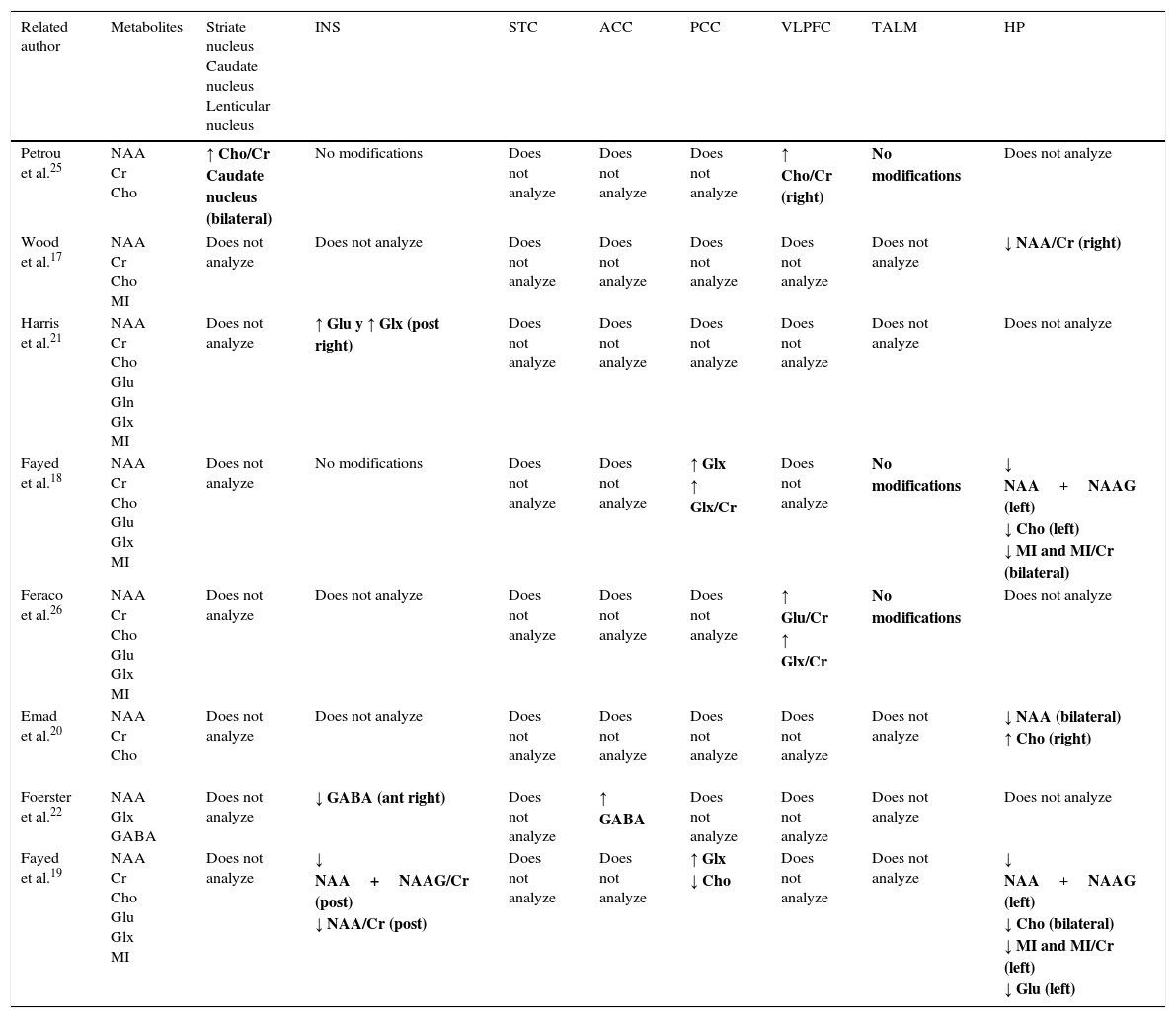 | Related author | Metabolites | Striate nucleus Caudate nucleus Lenticular nucleus | INS | STC | ACC | PCC | VLPFC | TALM | HP |
|---|---|---|---|---|---|---|---|---|---|
| Petrou et al.$^{25}$ | NAA Cr Cho | ↑ Cho/Cr Caudate nucleus (bilateral) | No modifications | Does not analyze | Does not analyze | Does not analyze | ↑ Cho/Cr (right) | No modifications | Does not analyze |
| Wood et al.$^{17}$ | NAA Cr Cho MI | Does not analyze | Does not analyze | Does not analyze | Does not analyze | Does not analyze | Does not analyze | Does not analyze | ↓ NAA/Cr (right) |
| Harris et al.$^{21}$ | NAA Cr Cho Glu Gln Glx MI | Does not analyze | ↑ Glu y ↑ Glx (post right) | Does not analyze | Does not analyze | Does not analyze | Does not analyze | Does not analyze | Does not analyze |
| Fayed et al.$^{18}$ | NAA Cr Cho Glu Glx MI | Does not analyze | No modifications | Does not analyze | Does not analyze | ↑ Glx ↑ Glx/Cr | Does not analyze | No modifications | ↓ NAA + NAAG (left) ↓ Cho (left) ↓ MI and MI/Cr (bilateral) |
| Feraco et al.$^{26}$ | NAA Cr Cho Glu Glx MI | Does not analyze | Does not analyze | Does not analyze | Does not analyze | Does not analyze | ↑ Glu/Cr ↑ Glx/Cr | No modifications | Does not analyze |
| Emad et al.$^{20}$ | NAA Cr Cho | Does not analyze | Does not analyze | Does not analyze | Does not analyze | Does not analyze | Does not analyze | Does not analyze | ↓ NAA (bilateral) ↑ Cho (right) |
| Foerster et al.$^{22}$ | NAA Glx GABA | Does not analyze | ↓ GABA (ant right) | Does not analyze | ↑ GABA | Does not analyze | Does not analyze | Does not analyze | Does not analyze |
| Fayed et al.$^{19}$ | NAA Cr Cho Glu Glx MI | Does not analyze | ↓ NAA + NAAG/Cr (post) ↓ NAA/Cr (post) | Does not analyze | Does not analyze | ↑ Glx ↓ Cho | Does not analyze | Does not analyze | ↓ NAA + NAAG (left) ↓ Cho (bilateral) ↓ MI and MI/Cr (left) ↓ Glu (left) |